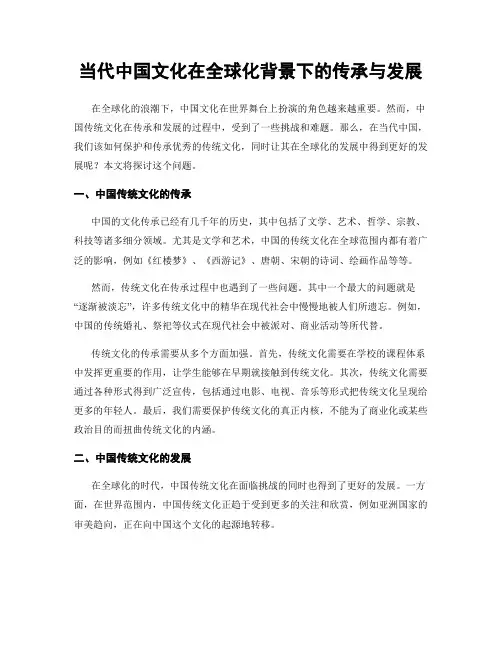 当代中国文化在全球化背景下的传承与发展

在全球化的浪潮下，中国文化在世界舞台上扮演的角色越来越重要。然而，中国传统文化在传承和发展的过程中，受到了一些挑战和难题。那么，在当代中国，我们该如何保护和传承优秀的传统文化，同时让其在全球化的发展中得到更好的发展呢？本文将探讨这个问题。

一、中国传统文化的传承

中国的文化传承已经有几千年的历史，其中包括了文学、艺术、哲学、宗教、科技等诸多细分领域。尤其是文学和艺术，中国的传统文化在全球范围内都有着广泛的影响，例如《红楼梦》、《西游记》、唐朝、宋朝的诗词、绘画作品等等。

然而，传统文化在传承过程中也遇到了一些问题。其中一个最大的问题就是“逐渐被淡忘”，许多传统文化中的精华在现代社会中慢慢地被人们所遗忘。例如，中国的传统婚礼、祭祀等仪式在现代社会中被派对、商业活动等所代替。

传统文化的传承需要从多个方面加强。首先，传统文化需要在学校的课程体系中发挥更重要的作用，让学生能够在早期就接触到传统文化。其次，传统文化需要通过各种形式得到广泛宣传，包括通过电影、电视、音乐等形式把传统文化呈现给更多的年轻人。最后，我们需要保护传统文化的真正内核，不能为了商业化或某些政治目的而扭曲传统文化的内涵。

二、中国传统文化的发展

在全球化的时代，中国传统文化在面临挑战的同时也得到了更好的发展。一方面，在世界范围内，中国传统文化正趋于受到更多的关注和欣赏，例如亚洲国家的审美趋向，正在向中国这个文化的起源地转移。